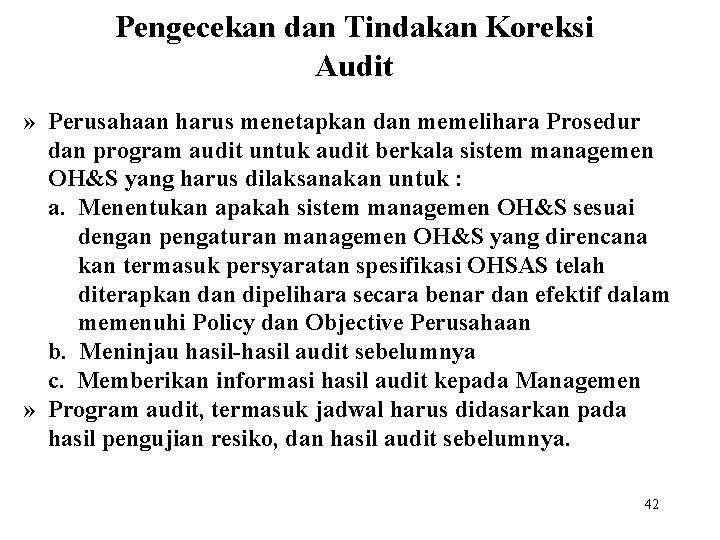 Pengecekan dan Tindakan Koreksi
Audit

» Perusahaan harus menetapkan dan memelihara Prosedur dan program audit untuk audit berkala sistem managemen OH&S yang harus dilaksanakan untuk :

a. Menentukan apakah sistem managemen OH&S sesuai dengan pengaturan managemen OH&S yang direncana kan termasuk persyaratan spesifikasi OHSAS telah diterapkan dan dipelihara secara benar dan efektif dalam memenuhi Policy dan Objective Perusahaan

b. Meninjau hasil-hasil audit sebelumnya

c. Memberikan informasi hasil audit kepada Managemen

» Program audit, termasuk jadwal harus didasarkan pada hasil pengujian resiko, dan hasil audit sebelumnya.

42